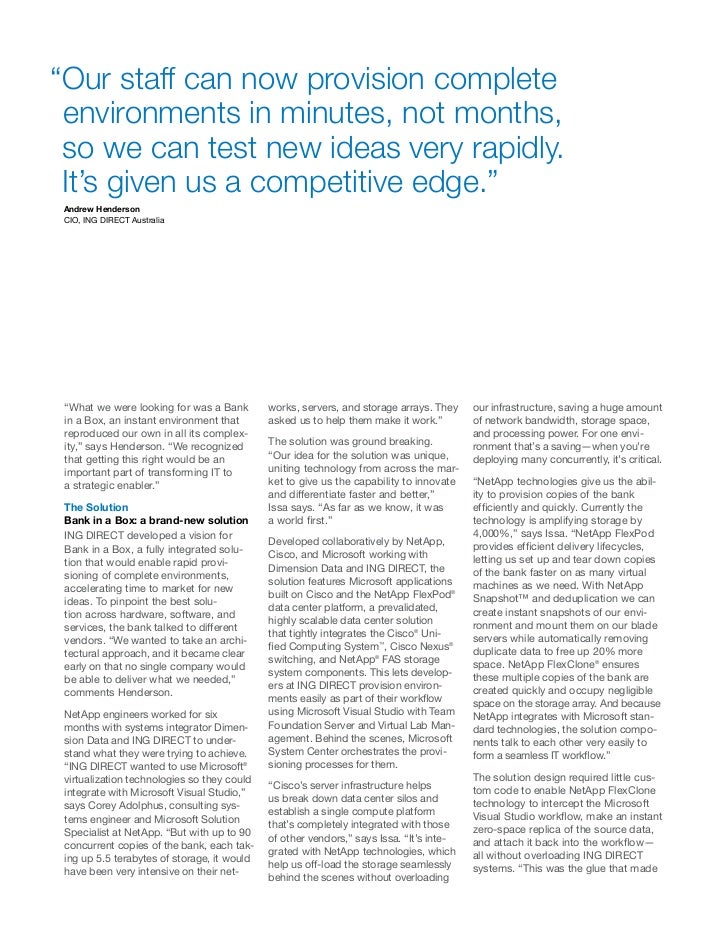 “Our staff can now provision complete environments in minutes, not months, so we can test new ideas very rapidly. It’s given us a competitive edge.”

Andrew Henderson
CIO, ING DIRECT Australia

“What we were looking for was a Bank in a Box, an instant environment that reproduced our own in all its complexity,” says Henderson. “We recognized that getting this right would be an important part of transforming IT to a strategic enabler.”

The Solution
Bank in a Box: a brand-new solution
ING DIRECT developed a vision for Bank in a Box, a fully integrated solution that would enable rapid provisioning of complete environments, accelerating time to market for new ideas. To pinpoint the best solution across hardware, software, and services, the bank talked to different vendors. “We wanted to take an architectural approach, and it became clear early on that no single company would be able to deliver what we needed,” comments Henderson.

NetApp engineers worked for six months with systems integrator Dimension Data and ING DIRECT to understand what they were trying to achieve. “ING DIRECT wanted to use Microsoft® virtualization technologies so they could integrate with Microsoft Visual Studio,” says Corey Adolphus, consulting systems engineer and Microsoft Solution Specialist at NetApp. “But with up to 90 concurrent copies of the bank, each taking up 5.5 terabytes of storage, it would have been very intensive on their networks, servers, and storage arrays. They asked us to help them make it work.”

The solution was ground breaking. “Our idea for the solution was unique, uniting technology from across the market to give us the capability to innovate and differentiate faster and better,” Issa says. “As far as we know, it was a world first.”

Developed collaboratively by NetApp, Cisco, and Microsoft working with Dimension Data and ING DIRECT, the solution features Microsoft applications built on Cisco and the NetApp FlexPod® data center platform, a prevalidated, highly scalable data center solution that tightly integrates the Cisco® Unified Computing System™, Cisco Nexus® switching, and NetApp® FAS storage system components. This lets developers at ING DIRECT provision environments easily as part of their workflow using Microsoft Visual Studio with Team Foundation Server and Virtual Lab Management. Behind the scenes, Microsoft System Center orchestrates the provisioning processes for them.

“Cisco’s server infrastructure helps us break down data center silos and establish a single compute platform that’s completely integrated with those of other vendors,” says Issa. “It’s integrated with NetApp technologies, which help us off-load the storage seamlessly behind the scenes without overloading our infrastructure, saving a huge amount of network bandwidth, storage space, and processing power. For one environment that’s a saving—when you’re deploying many concurrently, it’s critical.

“NetApp technologies give us the ability to provision copies of the bank efficiently and quickly. Currently the technology is amplifying storage by 4,000%,” says Issa. “NetApp FlexPod provides efficient delivery lifecycles, letting us set up and tear down copies of the bank faster on as many virtual machines as we need. With NetApp Snapshot™ and deduplication we can create instant snapshots of our environment and mount them on our blade servers while automatically removing duplicate data to free up 20% more space. NetApp FlexClone® ensures these multiple copies of the bank are created quickly and occupy negligible space on the storage array. And because NetApp integrates with Microsoft standard technologies, the solution components talk to each other very easily to form a seamless IT workflow.”

The solution design required little custom code to enable NetApp FlexClone technology to intercept the Microsoft Visual Studio workflow, make an instant zero-space replica of the source data, and attach it back into the workflow—all without overloading ING DIRECT systems. “This was the glue that made